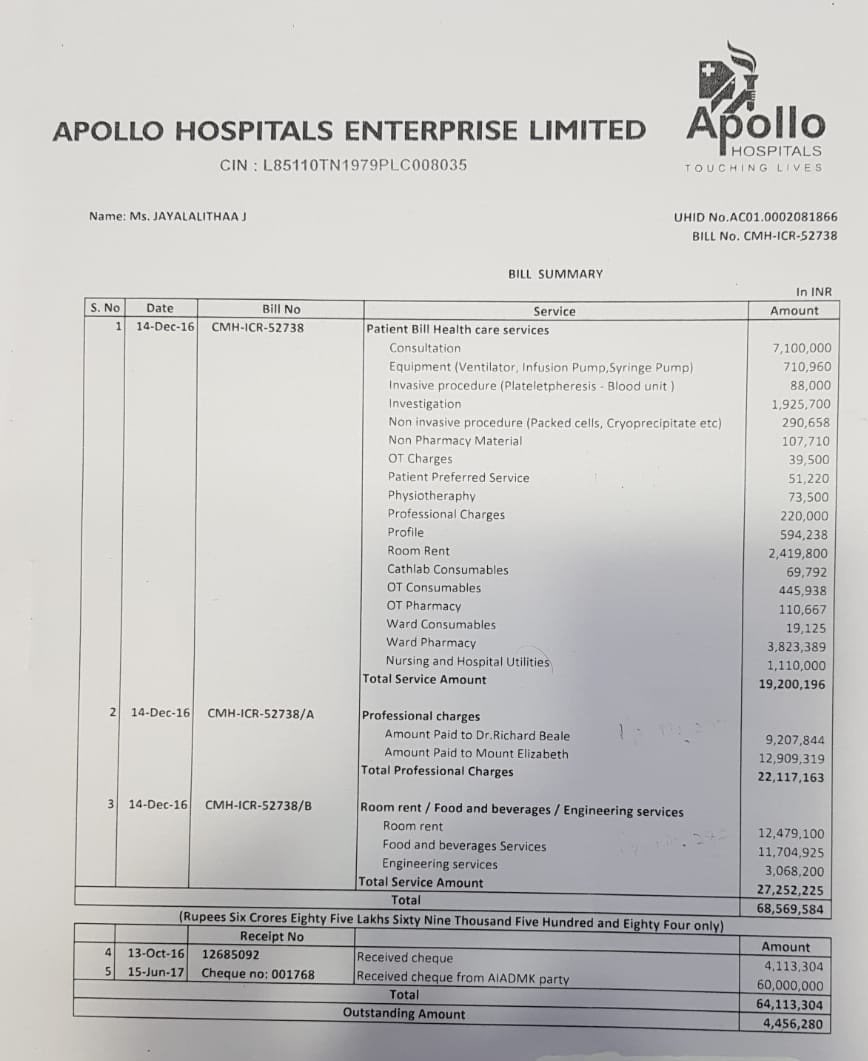 APOLLO HOSPITALS ENTERPRISE LIMITED
CIN : L85110TN1979PLC008035

Apollo
HOSPITALS
TOUCHING LIVES

Name: Ms. JAYALALITHAA J

UHID No.AC01.0002081866
BILL No. CMH-ICR-52738

BILL SUMMARY

In INR

| S. No | Date | Bill No | Service | Amount |
|---|---|---|---|---|
| 1 | 14-Dec-16 | CMH-ICR-52738 | Patient Bill Health care services | |
| | | | Consultation | 7,100,000 |
| | | | Equipment (Ventilator, Infusion Pump,Syringe Pump) | 710,960 |
| | | | Invasive procedure (Plateletpheresis - Blood unit ) | 88,000 |
| | | | Investigation | 1,925,700 |
| | | | Non invasive procedure (Packed cells, Cryoprecipitate etc) | 290,658 |
| | | | Non Pharmacy Material | 107,710 |
| | | | OT Charges | 39,500 |
| | | | Patient Preferred Service | 51,220 |
| | | | Physiotheraphy | 73,500 |
| | | | Professional Charges | 220,000 |
| | | | Profile | 594,238 |
| | | | Room Rent | 2,419,800 |
| | | | Cathlab Consumables | 69,792 |
| | | | OT Consumables | 445,938 |
| | | | OT Pharmacy | 110,667 |
| | | | Ward Consumables | 19,125 |
| | | | Ward Pharmacy | 3,823,389 |
| | | | Nursing and Hospital Utilities | 1,110,000 |
| | | | Total Service Amount | 19,200,196 |
| 2 | 14-Dec-16 | CMH-ICR-52738/A | Professional charges | |
| | | | Amount Paid to Dr.Richard Beale | 9,207,844 |
| | | | Amount Paid to Mount Elizabeth | 12,909,319 |
| | | | Total Professional Charges | 22,117,163 |
| 3 | 14-Dec-16 | CMH-ICR-52738/B | Room rent / Food and beverages / Engineering services | |
| | | | Room rent | 12,479,100 |
| | | | Food and beverages Services | 11,704,925 |
| | | | Engineering services | 3,068,200 |
| | | | Total Service Amount | 27,252,225 |
| | | | Total | 68,569,584 |

(Rupees Six Crores Eighty Five Lakhs Sixty Nine Thousand Five Hundred and Eighty Four only)

| | | Receipt No | | Amount |
|---|---|---|---|---|
| 4 | 13-Oct-16 | 12685092 | Received cheque | 4,113,304 |
| 5 | 15-Jun-17 | Cheque no: 001768 | Received cheque from AIADMK party | 60,000,000 |
| | | | Total | 64,113,304 |
| | | | Outstanding Amount | 4,456,280 |